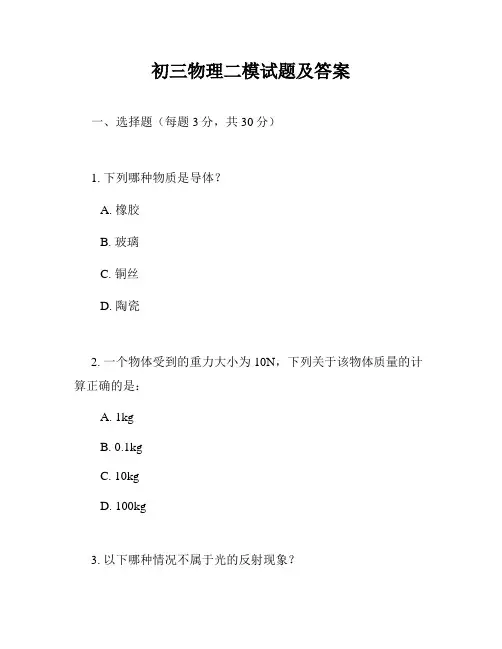 初三物理二模试题及答案

一、选择题（每题 3 分，共 30 分）

1. 下列哪种物质是导体？

A. 橡胶

B. 玻璃

C. 铜丝

D. 陶瓷

2. 一个物体受到的重力大小为 10N，下列关于该物体质量的计算正确的是：

A. 1kg

B. 0.1kg

C. 10kg

D. 100kg

3. 以下哪种情况不属于光的反射现象？